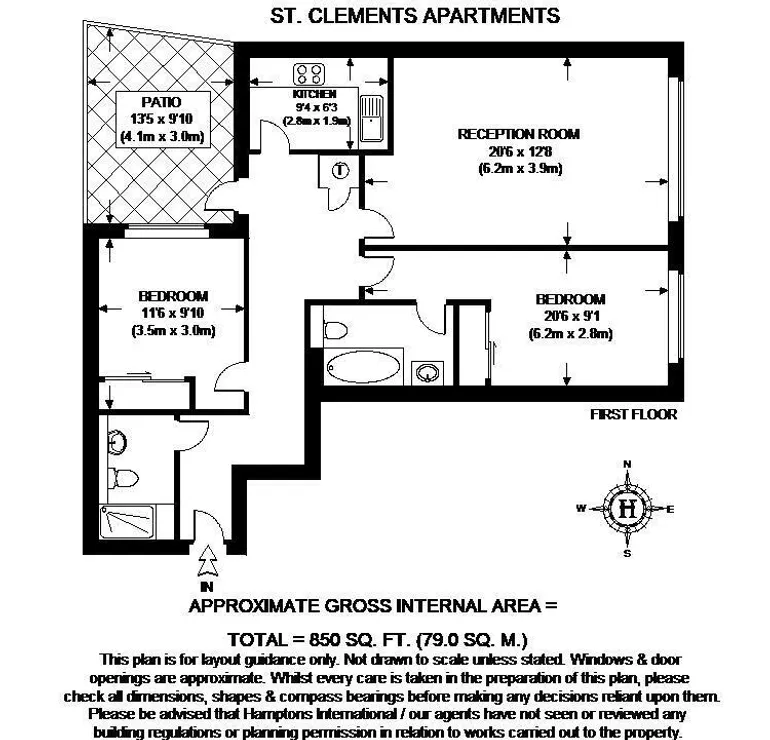 ST. CLEMENTS APARTMENTS

PATIO
13'5 x 9'10
(4.1m x 3.0m)

KITCHEN
9'4 x 6'3
(2.8m x 1.9m)

T

RECEPTION ROOM
20'6 x 12'8
(6.2m x 3.9m)

BEDROOM
11'6 x 9'10
(3.5m x 3.0m)

BEDROOM
20'6 x 9'1
(6.2m x 2.8m)

FIRST FLOOR

N
W
H
E
S

IN

APPROXIMATE GROSS INTERNAL AREA =

TOTAL = 850 SQ. FT. (79.0 SQ. M.)

This plan is for layout guidance only. Not drawn to scale unless stated. Windows & door openings are approximate. Whilst every care is taken in the preparation of this plan, please check all dimensions, shapes & compass bearings before making any decisions reliant upon them. Please be advised that Hamptons International / our agents have not seen or reviewed any building regulations or planning permission in relation to works carried out to the property.